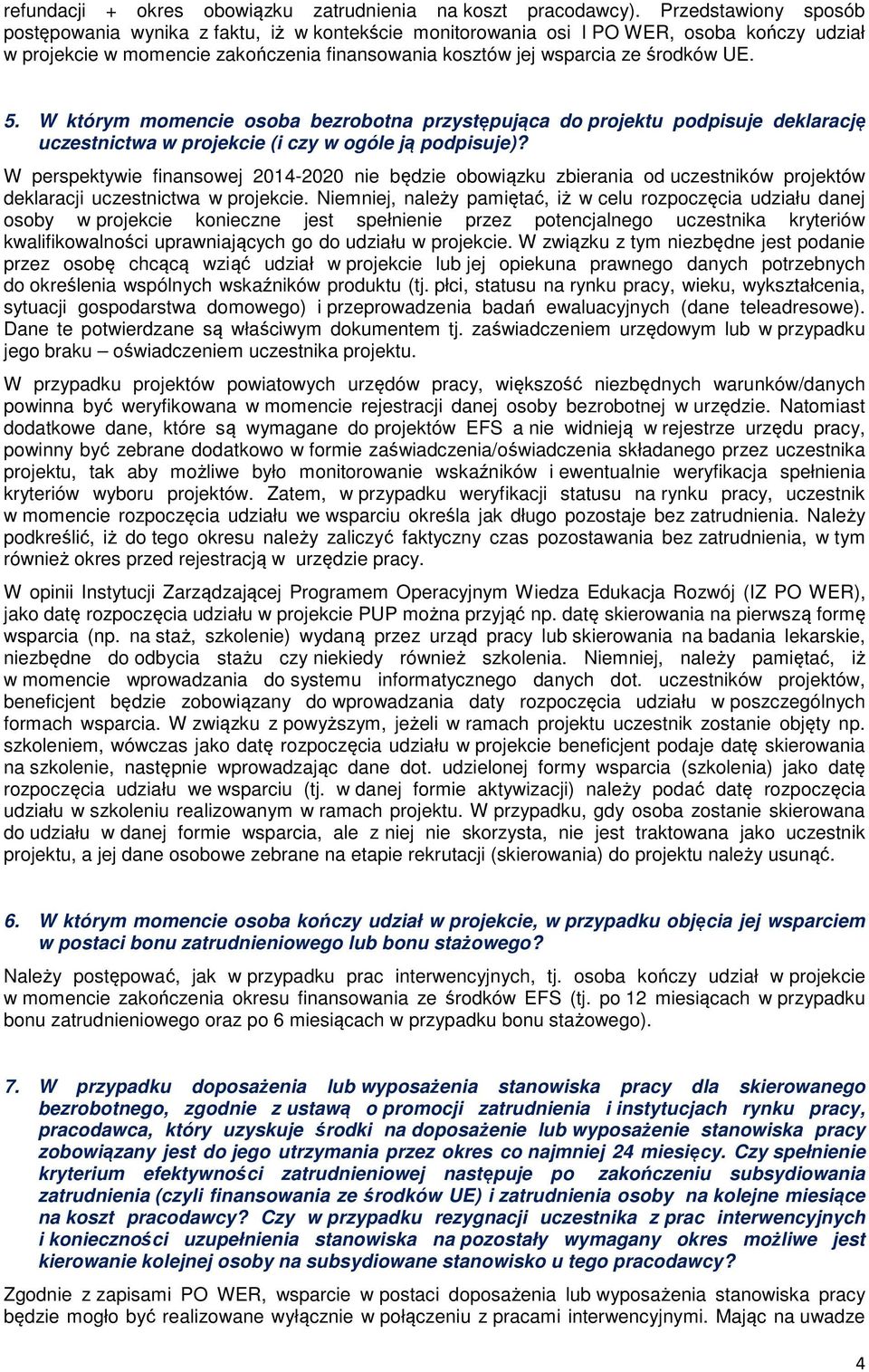 refundacji + okres obowiązku zatrudnienia na koszt pracodawcy). Przedstawiony sposób postępowania wynika z faktu, iż w kontekście monitorowania osi I PO WER, osoba kończy udział w projekcie w momencie zakończenia finansowania kosztów jej wsparcia ze środków UE.

5. W którym momencie osoba bezrobotna przystępująca do projektu podpisuje deklarację uczestnictwa w projekcie (i czy w ogóle ją podpisuje)?

W perspektywie finansowej 2014-2020 nie będzie obowiązku zbierania od uczestników projektów deklaracji uczestnictwa w projekcie. Niemniej, należy pamiętać, iż w celu rozpoczęcia udziału danej osoby w projekcie konieczne jest spełnienie przez potencjalnego uczestnika kryteriów kwalifikowalności uprawniających go do udziału w projekcie. W związku z tym niezbędne jest podanie przez osobę chcącą wziąć udział w projekcie lub jej opiekuna prawnego danych potrzebnych do określenia wspólnych wskaźników produktu (tj. płci, statusu na rynku pracy, wieku, wykształcenia, sytuacji gospodarstwa domowego) i przeprowadzenia badań ewaluacyjnych (dane teleadresowe). Dane te potwierdzane są właściwym dokumentem tj. zaświadczeniem urzędowym lub w przypadku jego braku – oświadczeniem uczestnika projektu.

W przypadku projektów powiatowych urzędów pracy, większość niezbędnych warunków/danych powinna być weryfikowana w momencie rejestracji danej osoby bezrobotnej w urzędzie. Natomiast dodatkowe dane, które są wymagane do projektów EFS a nie widnieją w rejestrze urzędu pracy, powinny być zebrane dodatkowo w formie zaświadczenia/oświadczenia składanego przez uczestnika projektu, tak aby możliwe było monitorowanie wskaźników i ewentualnie weryfikacja spełnienia kryteriów wyboru projektów. Zatem, w przypadku weryfikacji statusu na rynku pracy, uczestnik w momencie rozpoczęcia udziału we wsparciu określa jak długo pozostaje bez zatrudnienia. Należy podkreślić, iż do tego okresu należy zaliczyć faktyczny czas pozostawania bez zatrudnienia, w tym również okres przed rejestracją w urzędzie pracy.

W opinii Instytucji Zarządzającej Programem Operacyjnym Wiedza Edukacja Rozwój (IZ PO WER), jako datę rozpoczęcia udziału w projekcie PUP można przyjąć np. datę skierowania na pierwszą formę wsparcia (np. na staż, szkolenie) wydaną przez urząd pracy lub skierowania na badania lekarskie, niezbędne do odbycia stażu czy niekiedy również szkolenia. Niemniej, należy pamiętać, iż w momencie wprowadzania do systemu informatycznego danych dot. uczestników projektów, beneficjent będzie zobowiązany do wprowadzania daty rozpoczęcia udziału w poszczególnych formach wsparcia. W związku z powyższym, jeżeli w ramach projektu uczestnik zostanie objęty np. szkoleniem, wówczas jako datę rozpoczęcia udziału w projekcie beneficjent podaje datę skierowania na szkolenie, następnie wprowadzając dane dot. udzielonej formy wsparcia (szkolenia) jako datę rozpoczęcia udziału we wsparciu (tj. w danej formie aktywizacji) należy podać datę rozpoczęcia udziału w szkoleniu realizowanym w ramach projektu. W przypadku, gdy osoba zostanie skierowana do udziału w danej formie wsparcia, ale z niej nie skorzysta, nie jest traktowana jako uczestnik projektu, a jej dane osobowe zebrane na etapie rekrutacji (skierowania) do projektu należy usunąć.

6. W którym momencie osoba kończy udział w projekcie, w przypadku objęcia jej wsparciem w postaci bonu zatrudnieniowego lub bonu stażowego?

Należy postępować, jak w przypadku prac interwencyjnych, tj. osoba kończy udział w projekcie w momencie zakończenia okresu finansowania ze środków EFS (tj. po 12 miesiącach w przypadku bonu zatrudnieniowego oraz po 6 miesiącach w przypadku bonu stażowego).

7. W przypadku doposażenia lub wyposażenia stanowiska pracy dla skierowanego bezrobotnego, zgodnie z ustawą o promocji zatrudnienia i instytucjach rynku pracy, pracodawca, który uzyskuje środki na doposażenie lub wyposażenie stanowiska pracy zobowiązany jest do jego utrzymania przez okres co najmniej 24 miesięcy. Czy spełnienie kryterium efektywności zatrudnieniowej następuje po zakończeniu subsydiowania zatrudnienia (czyli finansowania ze środków UE) i zatrudnienia osoby na kolejne miesiące na koszt pracodawcy? Czy w przypadku rezygnacji uczestnika z prac interwencyjnych i konieczności uzupełnienia stanowiska na pozostały wymagany okres możliwe jest kierowanie kolejnej osoby na subsydiowane stanowisko u tego pracodawcy?

Zgodnie z zapisami PO WER, wsparcie w postaci doposażenia lub wyposażenia stanowiska pracy będzie mogło być realizowane wyłącznie w połączeniu z pracami interwencyjnymi. Mając na uwadze

4